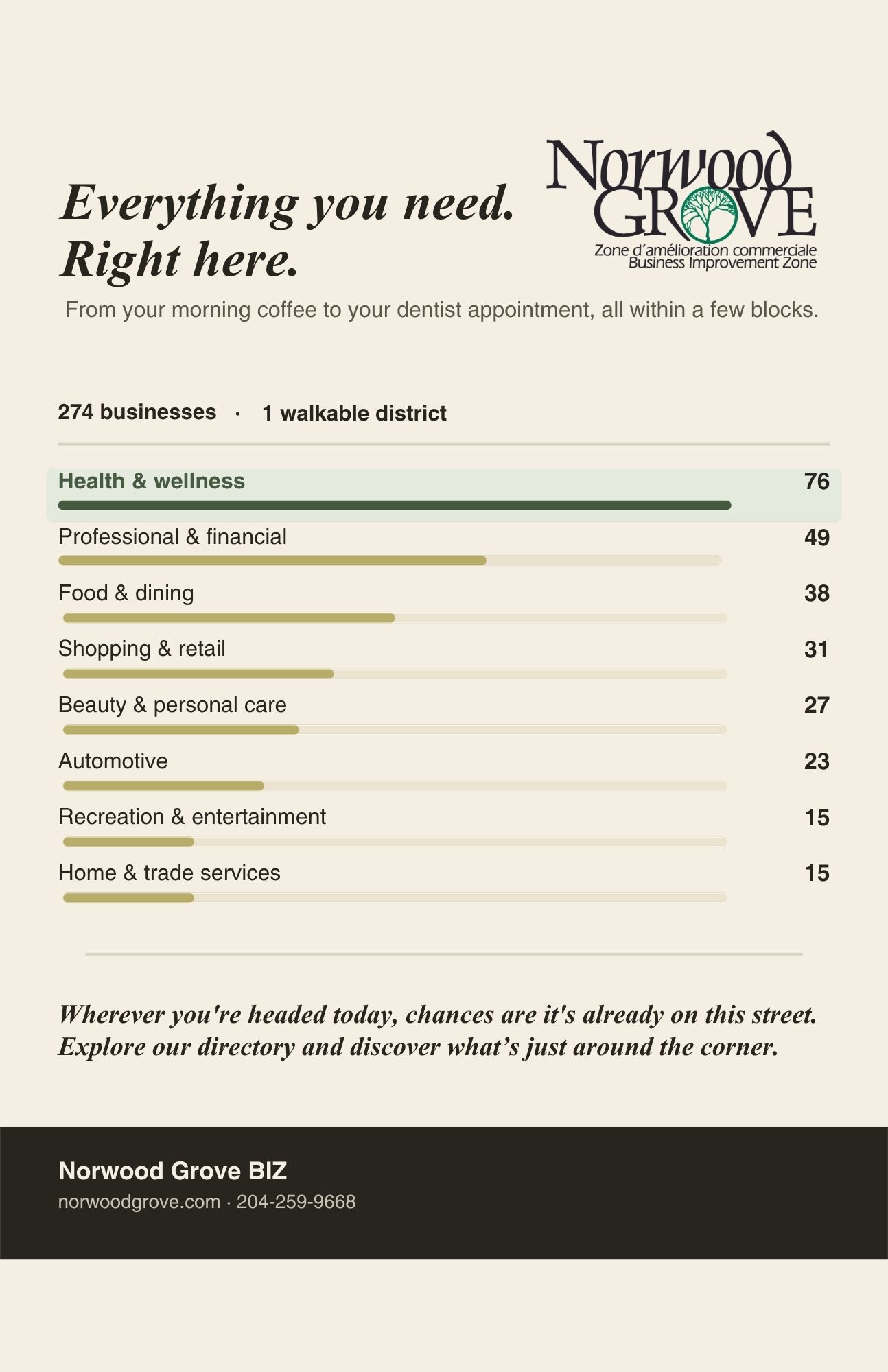 Everything you need.
Right here.

Norwood GROVE
Zone d'amélioration commerciale
Business Improvement Zone

From your morning coffee to your dentist appointment, all within a few blocks.

274 businesses · 1 walkable district

Health & wellness 76

Professional & financial 49

Food & dining 38

Shopping & retail 31

Beauty & personal care 27

Automotive 23

Recreation & entertainment 15

Home & trade services 15

Wherever you're headed today, chances are it's already on this street.
Explore our directory and discover what's just around the corner.

Norwood Grove BIZ
norwoodgrove.com · 204-259-9668